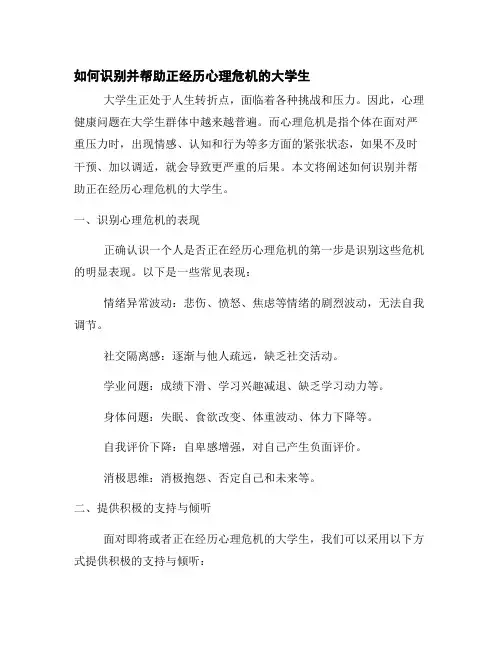 如何识别并帮助正经历心理危机的大学生

大学生正处于人生转折点，面临着各种挑战和压力。因此，心理健康问题在大学生群体中越来越普遍。而心理危机是指个体在面对严重压力时，出现情感、认知和行为等多方面的紧张状态，如果不及时干预、加以调适，就会导致更严重的后果。本文将阐述如何识别并帮助正在经历心理危机的大学生。

一、识别心理危机的表现

正确认识一个人是否正在经历心理危机的第一步是识别这些危机的明显表现。以下是一些常见表现：

情绪异常波动：悲伤、愤怒、焦虑等情绪的剧烈波动，无法自我调节。

社交隔离感：逐渐与他人疏远，缺乏社交活动。

学业问题：成绩下滑、学习兴趣减退、缺乏学习动力等。

身体问题：失眠、食欲改变、体重波动、体力下降等。

自我评价下降：自卑感增强，对自己产生负面评价。

消极思维：消极抱怨、否定自己和未来等。

二、提供积极的支持与倾听

面对即将或者正在经历心理危机的大学生，我们可以采用以下方式提供积极的支持与倾听：